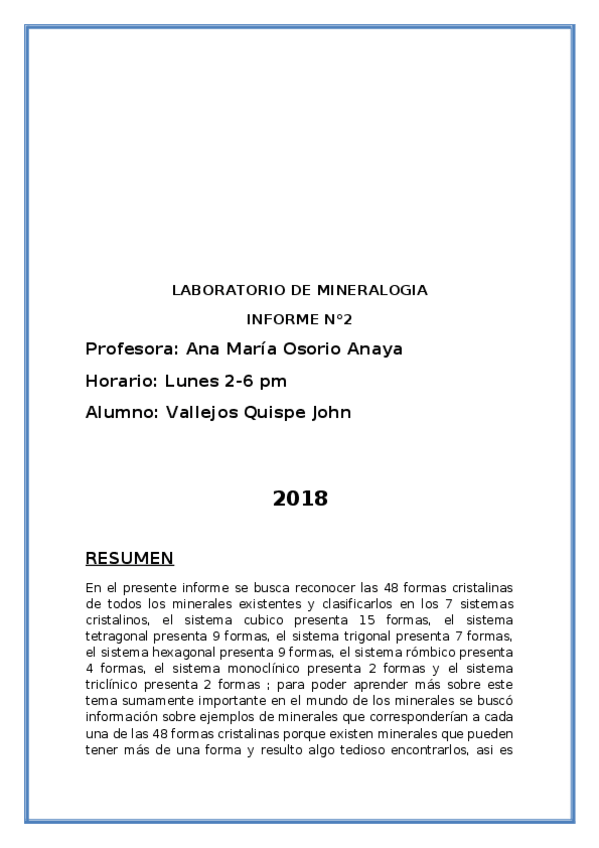 LABORATORIO DE MINERALOGIA

INFORME N°2

Profesora: Ana María Osorio Anaya

Horario: Lunes 2-6 pm

Alumno: Vallejos Quispe John

2018

RESUMEN

En el presente informe se busca reconocer las 48 formas cristalinas de todos los minerales existentes y clasificarlos en los 7 sistemas cristalinos, el sistema cubico presenta 15 formas, el sistema tetragonal presenta 9 formas, el sistema trigonal presenta 7 formas, el sistema hexagonal presenta 9 formas, el sistema rómbico presenta 4 formas, el sistema monoclínico presenta 2 formas y el sistema triclínico presenta 2 formas ; para poder aprender más sobre este tema sumamente importante en el mundo de los minerales se buscó información sobre ejemplos de minerales que corresponderían a cada una de las 48 formas cristalinas porque existen minerales que pueden tener más de una forma y resulto algo tedioso encontrarlos, asi es